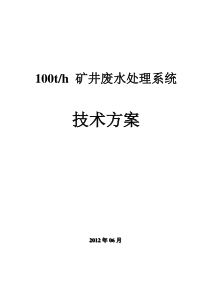 100t/h 矿井废水处理系统

技术方案

2012 年 06 月